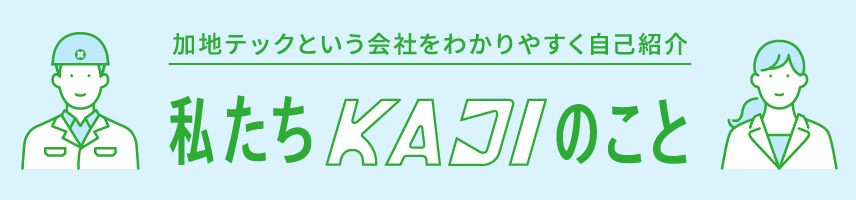 加地テックという会社をわかりやすく自己紹介

私たちKAJIのこと